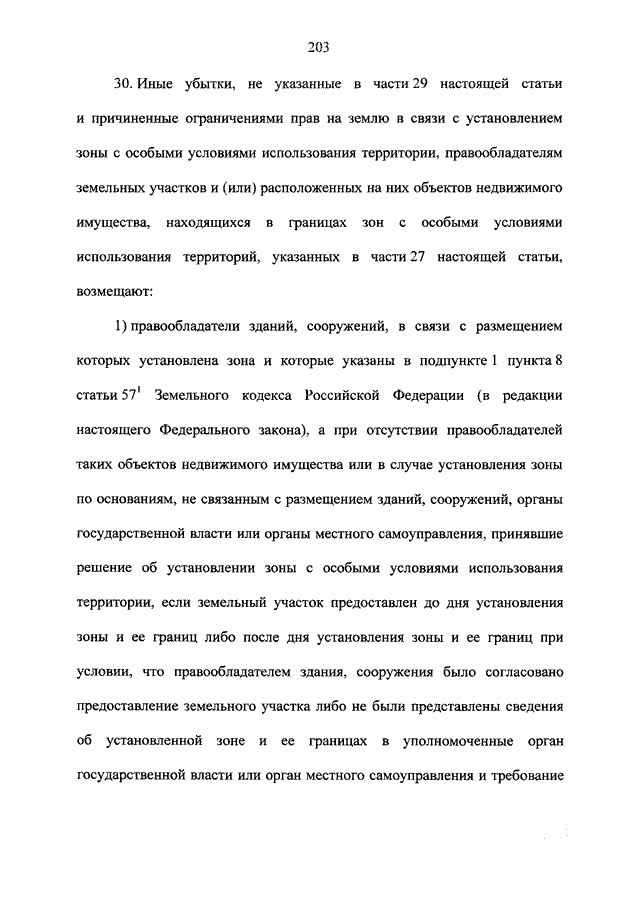 203

30. Иные убытки, не указанные в части 29 настоящей статьи и причиненные ограничениями прав на землю в связи с установлением зоны с особыми условиями использования территории, правообладателям земельных участков и (или) расположенных на них объектов недвижимого имущества, находящихся в границах зон с особыми условиями использования территорий, указанных в части 27 настоящей статьи, возмещают:

1) правообладатели зданий, сооружений, в связи с размещением которых установлена зона и которые указаны в подпункте 1 пункта 8 статьи $57^1$ Земельного кодекса Российской Федерации (в редакции настоящего Федерального закона), а при отсутствии правообладателей таких объектов недвижимого имущества или в случае установления зоны по основаниям, не связанным с размещением зданий, сооружений, органы государственной власти или органы местного самоуправления, принявшие решение об установлении зоны с особыми условиями использования территории, если земельный участок предоставлен до дня установления зоны и ее границ либо после дня установления зоны и ее границ при условии, что правообладателем здания, сооружения было согласовано предоставление земельного участка либо не были представлены сведения об установленной зоне и ее границах в уполномоченные орган государственной власти или орган местного самоуправления и требование